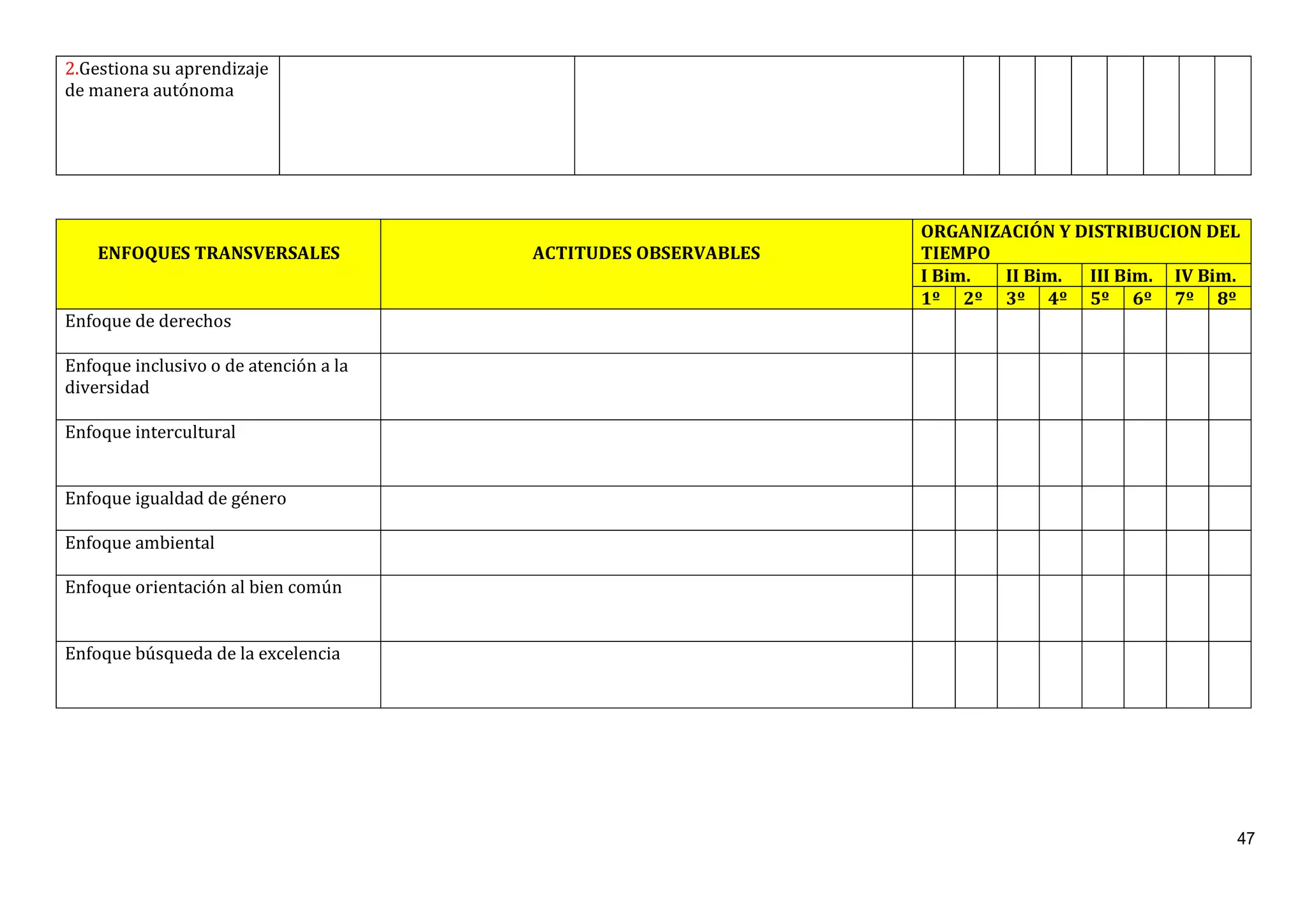 | 2.Gestiona su aprendizaje de manera autónoma | | | | | | | | | | |
|---|---|---|---|---|---|---|---|---|---|---|

| ENFOQUES TRANSVERSALES | ACTITUDES OBSERVABLES | ORGANIZACIÓN Y DISTRIBUCION DEL TIEMPO | | | | | | | |
|---|---|---|---|---|---|---|---|---|---|
| | | I Bim. | | II Bim. | | III Bim. | | IV Bim. | |
| | | 1º | 2º | 3º | 4º | 5º | 6º | 7º | 8º |
| Enfoque de derechos | | | | | | | | | |
| Enfoque inclusivo o de atención a la diversidad | | | | | | | | | |
| Enfoque intercultural | | | | | | | | | |
| Enfoque igualdad de género | | | | | | | | | |
| Enfoque ambiental | | | | | | | | | |
| Enfoque orientación al bien común | | | | | | | | | |
| Enfoque búsqueda de la excelencia | | | | | | | | | |

47